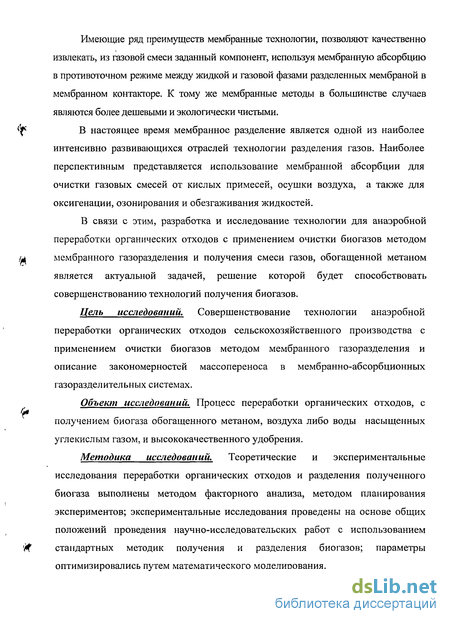 Имеющие ряд преимуществ мембранные технологии, позволяют качественно извлекать, из газовой смеси заданный компонент, используя мембранную абсорбцию в противоточном режиме между жидкой и газовой фазами разделенных мембраной в мембранном контакторе. К тому же мембранные методы в большинстве случаев являются более дешевыми и экологически чистыми.

В настоящее время мембранное разделение является одной из наиболее интенсивно развивающихся отраслей технологии разделения газов. Наиболее перспективным представляется использование мембранной абсорбции для очистки газовых смесей от кислых примесей, осушки воздуха, а также для оксигенации, озонирования и обезгаживания жидкостей.

В связи с этим, разработка и исследование технологии для анаэробной переработки органических отходов с применением очистки биогазов методом мембранного газоразделения и получения смеси газов, обогащенной метаном является актуальной задачей, решение которой будет способствовать совершенствованию технологий получения биогазов.

Цель исследований. Совершенствование технологии анаэробной переработки органических отходов сельскохозяйственного производства с применением очистки биогазов методом мембранного газоразделения и описание закономерностей массопереноса в мембранно-абсорбционных газоразделительных системах.

Объект исследований. Процесс переработки органических отходов, с получением биогаза обогащенного метаном, воздуха либо воды насыщенных углекислым газом, и высококачественного удобрения.

Методика исследований. Теоретические и экспериментальные исследования переработки органических отходов и разделения полученного биогаза выполнены методом факторного анализа, методом планирования экспериментов; экспериментальные исследования проведены на основе общих положений проведения научно-исследовательских работ с использованием стандартных методик получения и разделения биогазов; параметры оптимизировались путем математического моделирования.

dsLib.net
библиотека диссертаций